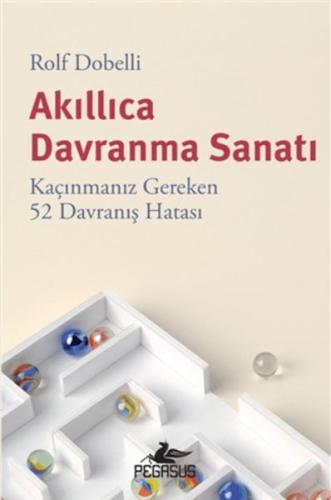 Rolf Dobelli

Akıllıca Davranma Sanatı

Kaçınmanız Gereken 52 Davranış Hatası

PEGASUS